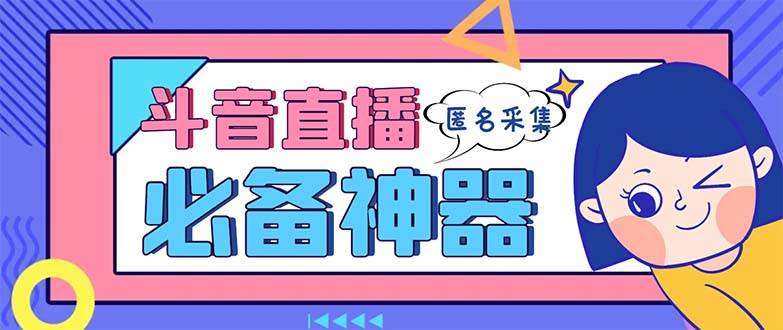 斗音直播
匿名采集
必备神器